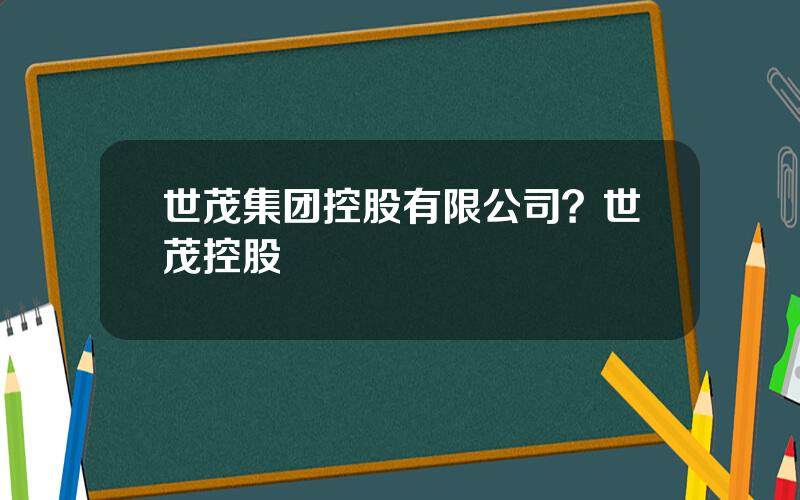 世茂集团控股有限公司？世茂控股